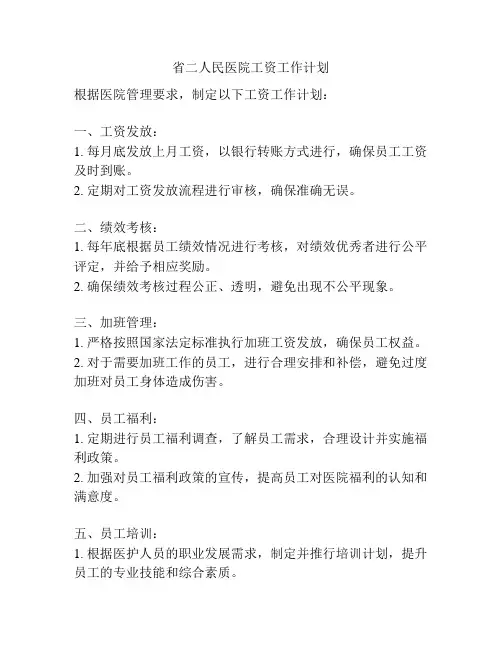 省二人民医院工资工作计划

根据医院管理要求，制定以下工资工作计划：

一、工资发放：
1. 每月底发放上月工资，以银行转账方式进行，确保员工工资及时到账。
2. 定期对工资发放流程进行审核，确保准确无误。

二、绩效考核：
1. 每年底根据员工绩效情况进行考核，对绩效优秀者进行公平评定，并给予相应奖励。
2. 确保绩效考核过程公正、透明，避免出现不公平现象。

三、加班管理：
1. 严格按照国家法定标准执行加班工资发放，确保员工权益。
2. 对于需要加班工作的员工，进行合理安排和补偿，避免过度加班对员工身体造成伤害。

四、员工福利：
1. 定期进行员工福利调查，了解员工需求，合理设计并实施福利政策。
2. 加强对员工福利政策的宣传，提高员工对医院福利的认知和满意度。

五、员工培训：
1. 根据医护人员的职业发展需求，制定并推行培训计划，提升员工的专业技能和综合素质。